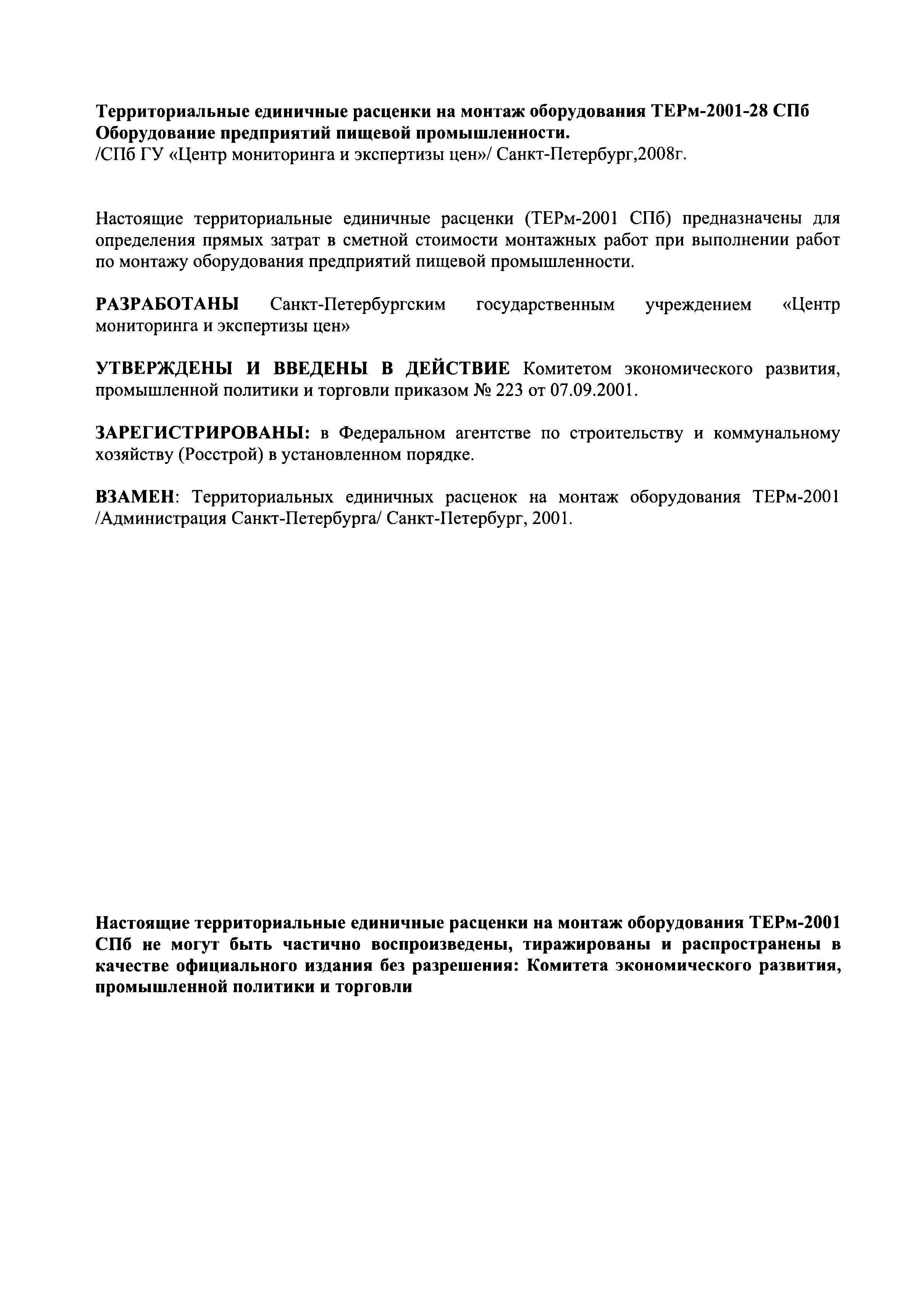 Территориальные единичные расценки на монтаж оборудования ТЕРм-2001-28 СПб
Оборудование предприятий пищевой промышленности.
/СПб ГУ «Центр мониторинга и экспертизы цен»/ Санкт-Петербург,2008г.

Настоящие территориальные единичные расценки (ТЕРм-2001 СПб) предназначены для определения прямых затрат в сметной стоимости монтажных работ при выполнении работ по монтажу оборудования предприятий пищевой промышленности.

РАЗРАБОТАНЫ Санкт-Петербургским государственным учреждением «Центр мониторинга и экспертизы цен»

УТВЕРЖДЕНЫ И ВВЕДЕНЫ В ДЕЙСТВИЕ Комитетом экономического развития, промышленной политики и торговли приказом № 223 от 07.09.2001.

ЗАРЕГИСТРИРОВАНЫ: в Федеральном агентстве по строительству и коммунальному хозяйству (Росстрой) в установленном порядке.

ВЗАМЕН: Территориальных единичных расценок на монтаж оборудования ТЕРм-2001 /Администрация Санкт-Петербурга/ Санкт-Петербург, 2001.

Настоящие территориальные единичные расценки на монтаж оборудования ТЕРм-2001 СПб не могут быть частично воспроизведены, тиражированы и распространены в качестве официального издания без разрешения: Комитета экономического развития, промышленной политики и торговли